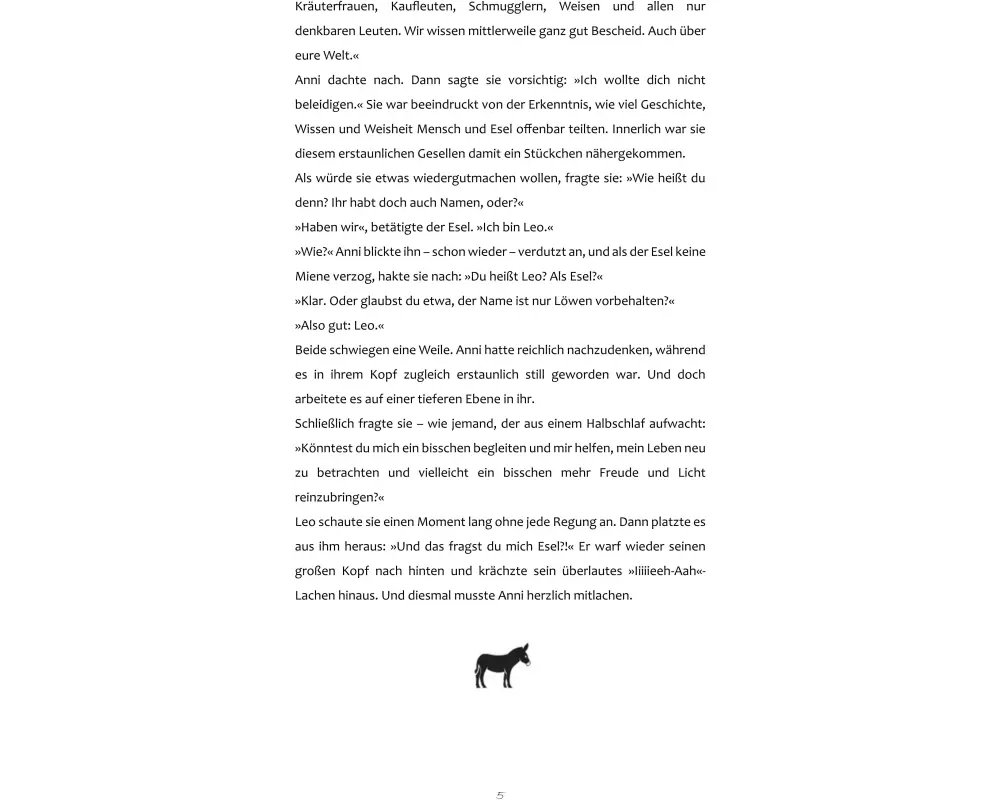 Kräuterfrauen, Kaufleuten, Schmugglern, Weisen und allen nur denkbaren Leuten. Wir wissen mittlerweile ganz gut Bescheid. Auch über eure Welt.«

Anni dachte nach. Dann sagte sie vorsichtig: »Ich wollte dich nicht beleidigen.« Sie war beeindruckt von der Erkenntnis, wie viel Geschichte, Wissen und Weisheit Mensch und Esel offenbar teilten. Innerlich war sie diesem erstaunlichen Gesellen damit ein Stückchen nähergekommen.

Als würde sie etwas wiedergutmachen wollen, fragte sie: »Wie heißt du denn? Ihr habt doch auch Namen, oder?«

»Haben wir«, betätigte der Esel. »Ich bin Leo.«

»Wie?« Anni blickte ihn – schon wieder – verdutzt an, und als der Esel keine Miene verzog, hakte sie nach: »Du heißt Leo? Als Esel?«

»Klar. Oder glaubst du etwa, der Name ist nur Löwen vorbehalten?«

»Also gut: Leo.«

Beide schwiegen eine Weile. Anni hatte reichlich nachzudenken, während es in ihrem Kopf zugleich erstaunlich still geworden war. Und doch arbeitete es auf einer tieferen Ebene in ihr.

Schließlich fragte sie – wie jemand, der aus einem Halbschlaf aufwacht: »Könntest du mich ein bisschen begleiten und mir helfen, mein Leben neu zu betrachten und vielleicht ein bisschen mehr Freude und Licht reinzubringen?«

Leo schaute sie einen Moment lang ohne jede Regung an. Dann platzte es aus ihm heraus: »Und das fragst du mich Esel?!« Er warf wieder seinen großen Kopf nach hinten und krächzte sein überlautes »Iiiiieeh-Aah«-Lachen hinaus. Und diesmal musste Anni herzlich mitlachen.

5